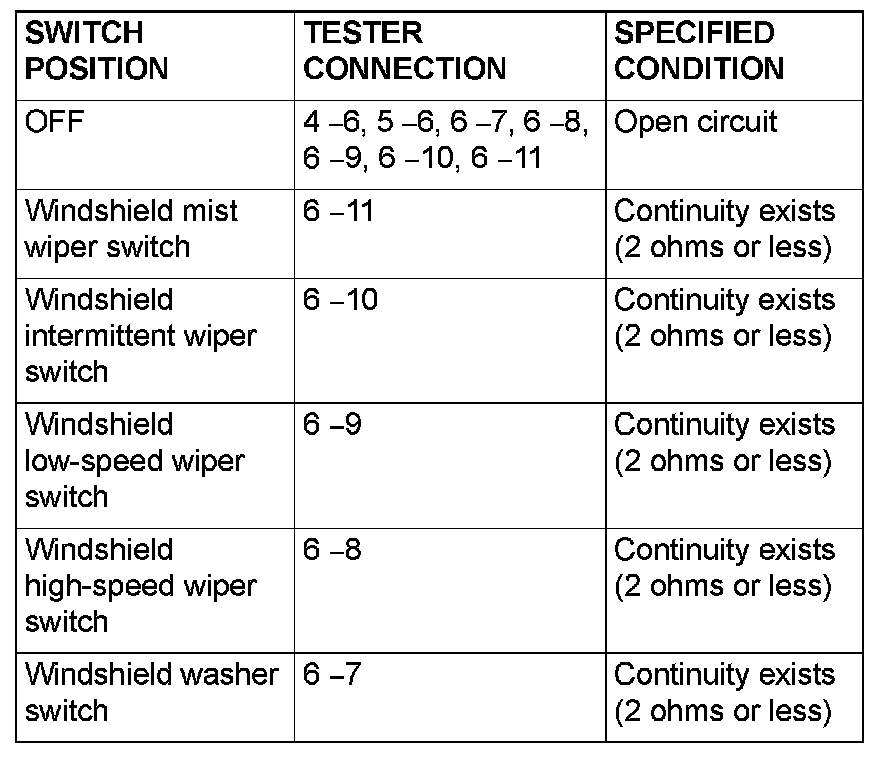 | SWITCH POSITION | TESTER CONNECTION | SPECIFIED CONDITION |
|---|---|---|
| OFF | 4 –6, 5 –6, 6 –7, 6 –8, 6 –9, 6 –10, 6 –11 | Open circuit |
| Windshield mist wiper switch | 6 –11 | Continuity exists (2 ohms or less) |
| Windshield intermittent wiper switch | 6 –10 | Continuity exists (2 ohms or less) |
| Windshield low-speed wiper switch | 6 –9 | Continuity exists (2 ohms or less) |
| Windshield high-speed wiper switch | 6 –8 | Continuity exists (2 ohms or less) |
| Windshield washer switch | 6 –7 | Continuity exists (2 ohms or less) |